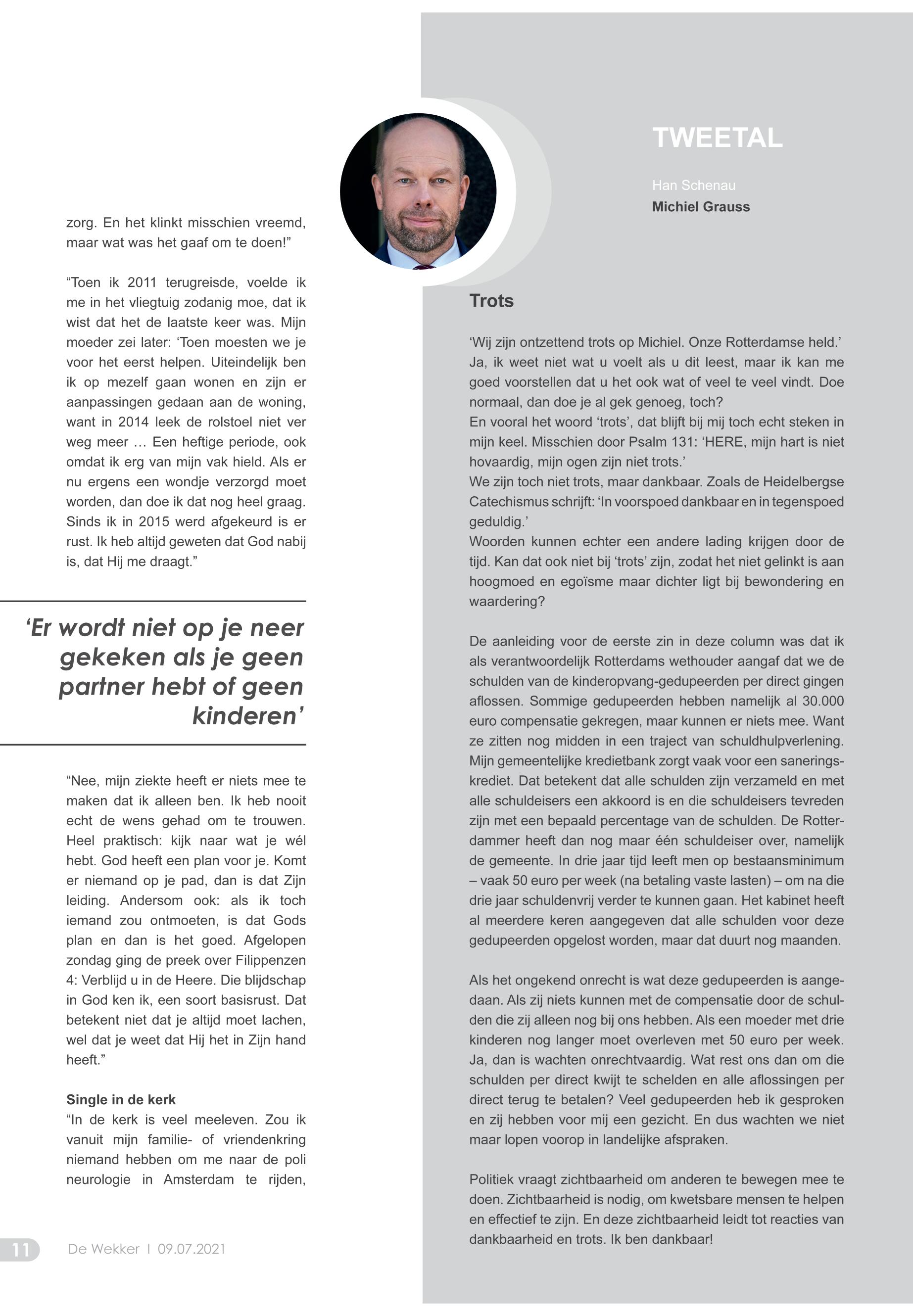 zorg. En het klinkt misschien vreemd, maar wat was het gaaf om te doen!”

“Toen ik 2011 terugreisde, voelde ik me in het vliegtuig zodanig moe, dat ik wist dat het de laatste keer was. Mijn moeder zei later: ‘Toen moesten we je voor het eerst helpen. Uiteindelijk ben ik op mezelf gaan wonen en zijn er aanpassingen gedaan aan de woning, want in 2014 leek de rolstoel niet ver weg meer … Een heftige periode, ook omdat ik erg van mijn vak hield. Als er nu ergens een wondje verzorgd moet worden, dan doe ik dat nog heel graag. Sinds ik in 2015 werd afgekeurd is er rust. Ik heb altijd geweten dat God nabij is, dat Hij me draagt.”

‘Er wordt niet op je neer gekeken als je geen partner hebt of geen kinderen’

“Nee, mijn ziekte heeft er niets mee te maken dat ik alleen ben. Ik heb nooit echt de wens gehad om te trouwen. Heel praktisch: kijk naar wat je wél hebt. God heeft een plan voor je. Komt er niemand op je pad, dan is dat Zijn leiding. Andersom ook: als ik toch iemand zou ontmoeten, is dat Gods plan en dan is het goed. Afgelopen zondag ging de preek over Filippenzen 4: Verblijd u in de Heere. Die blijdschap in God ken ik, een soort basisrust. Dat betekent niet dat je altijd moet lachen, wel dat je weet dat Hij het in Zijn hand heeft.”

Single in de kerk
“In de kerk is veel meeleven. Zou ik vanuit mijn familie- of vriendenkring niemand hebben om me naar de poli neurologie in Amsterdam te rijden,

11 De Wekker I 09.07.2021

TWEETAL

Han Schenau
Michiel Grauss

Trots

‘Wij zijn ontzettend trots op Michiel. Onze Rotterdamse held.’ Ja, ik weet niet wat u voelt als u dit leest, maar ik kan me goed voorstellen dat u het ook wat of veel te veel vindt. Doe normaal, dan doe je al gek genoeg, toch?
En vooral het woord ‘trots’, dat blijft bij mij toch echt steken in mijn keel. Misschien door Psalm 131: ‘HERE, mijn hart is niet hovaardig, mijn ogen zijn niet trots.’
We zijn toch niet trots, maar dankbaar. Zoals de Heidelbergse Catechismus schrijft: ‘In voorspoed dankbaar en in tegenspoed geduldig.’
Woorden kunnen echter een andere lading krijgen door de tijd. Kan dat ook niet bij ‘trots’ zijn, zodat het niet gelinkt is aan hoogmoed en egoïsme maar dichter ligt bij bewondering en waardering?

De aanleiding voor de eerste zin in deze column was dat ik als verantwoordelijk Rotterdams wethouder aangaf dat we de schulden van de kinderopvang-gedupeerden per direct gingen aflossen. Sommige gedupeerden hebben namelijk al 30.000 euro compensatie gekregen, maar kunnen er niets mee. Want ze zitten nog midden in een traject van schuldhulpverlening. Mijn gemeentelijke kredietbank zorgt vaak voor een saneringskrediet. Dat betekent dat alle schulden zijn verzameld en met alle schuldeisers een akkoord is en die schuldeisers tevreden zijn met een bepaald percentage van de schulden. De Rotterdammer heeft dan nog maar één schuldeiser over, namelijk de gemeente. In drie jaar tijd leeft men op bestaansminimum – vaak 50 euro per week (na betaling vaste lasten) – om na die drie jaar schuldenvrij verder te kunnen gaan. Het kabinet heeft al meerdere keren aangegeven dat alle schulden voor deze gedupeerden opgelost worden, maar dat duurt nog maanden.

Als het ongekend onrecht is wat deze gedupeerden is aangedaan. Als zij niets kunnen met de compensatie door de schulden die zij alleen nog bij ons hebben. Als een moeder met drie kinderen nog langer moet overleven met 50 euro per week. Ja, dan is wachten onrechtvaardig. Wat rest ons dan om die schulden per direct kwijt te schelden en alle aflossingen per direct terug te betalen? Veel gedupeerden heb ik gesproken en zij hebben voor mij een gezicht. En dus wachten we niet maar lopen voorop in landelijke afspraken.

Politiek vraagt zichtbaarheid om anderen te bewegen mee te doen. Zichtbaarheid is nodig, om kwetsbare mensen te helpen en effectief te zijn. En deze zichtbaarheid leidt tot reacties van dankbaarheid en trots. Ik ben dankbaar!